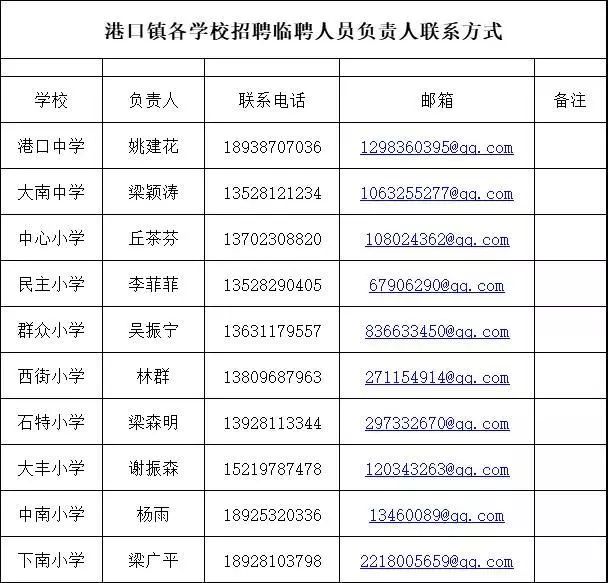 港口镇各学校招聘临聘人员负责人联系方式

| 学校 | 负责人 | 联系电话 | 邮箱 | 备注 |
|---|---|---|---|---|
| 港口中学 | 姚建花 | 18938707036 | 1298360395@qq.com | |
| 大南中学 | 梁颖涛 | 13528121234 | 1063255277@qq.com | |
| 中心小学 | 丘茶芬 | 13702308820 | 108024362@qq.com | |
| 民主小学 | 李菲菲 | 13528290405 | 67906290@qq.com | |
| 群众小学 | 吴振宁 | 13631179557 | 836633450@qq.com | |
| 西街小学 | 林群 | 13809687963 | 271154914@qq.com | |
| 石特小学 | 梁森明 | 13928113344 | 297332670@qq.com | |
| 大丰小学 | 谢振森 | 15219787478 | 120343263@qq.com | |
| 中南小学 | 杨雨 | 18925320336 | 13460089@qq.com | |
| 下南小学 | 梁广平 | 18928103798 | 2218005659@qq.com | |